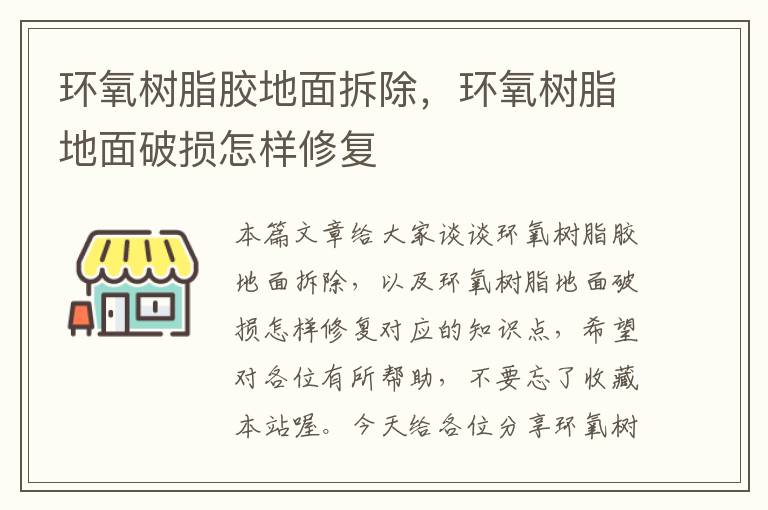 环氧树脂胶地面拆除，环氧树脂地面破损怎样修复

本篇文章给大家谈谈环氧树脂胶地面拆除，以及环氧树脂地面破损怎样修复对应的知识点，希望对各位有所帮助，不要忘了收藏本站喔。今天给各位分享环氧树